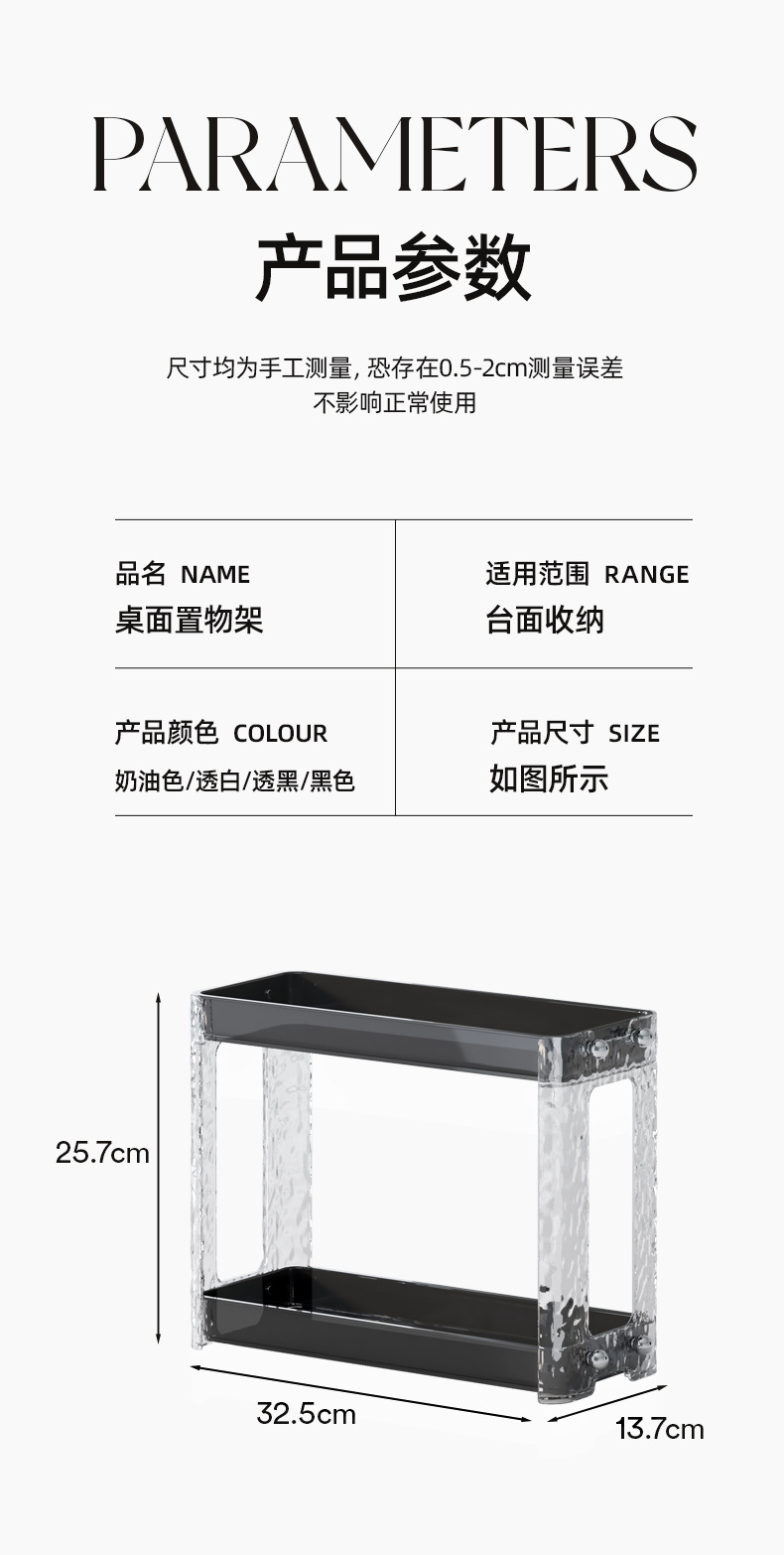 PARAMETERS

产品参数

尺寸均为手工测量，恐存在0.5-2cm测量误差
不影响正常使用

品名 NAME
桌面置物架

适用范围 RANGE
台面收纳

产品颜色 COLOUR
奶油色/透白/透黑/黑色

产品尺寸 SIZE
如图所示

25.7cm

32.5cm

13.7cm